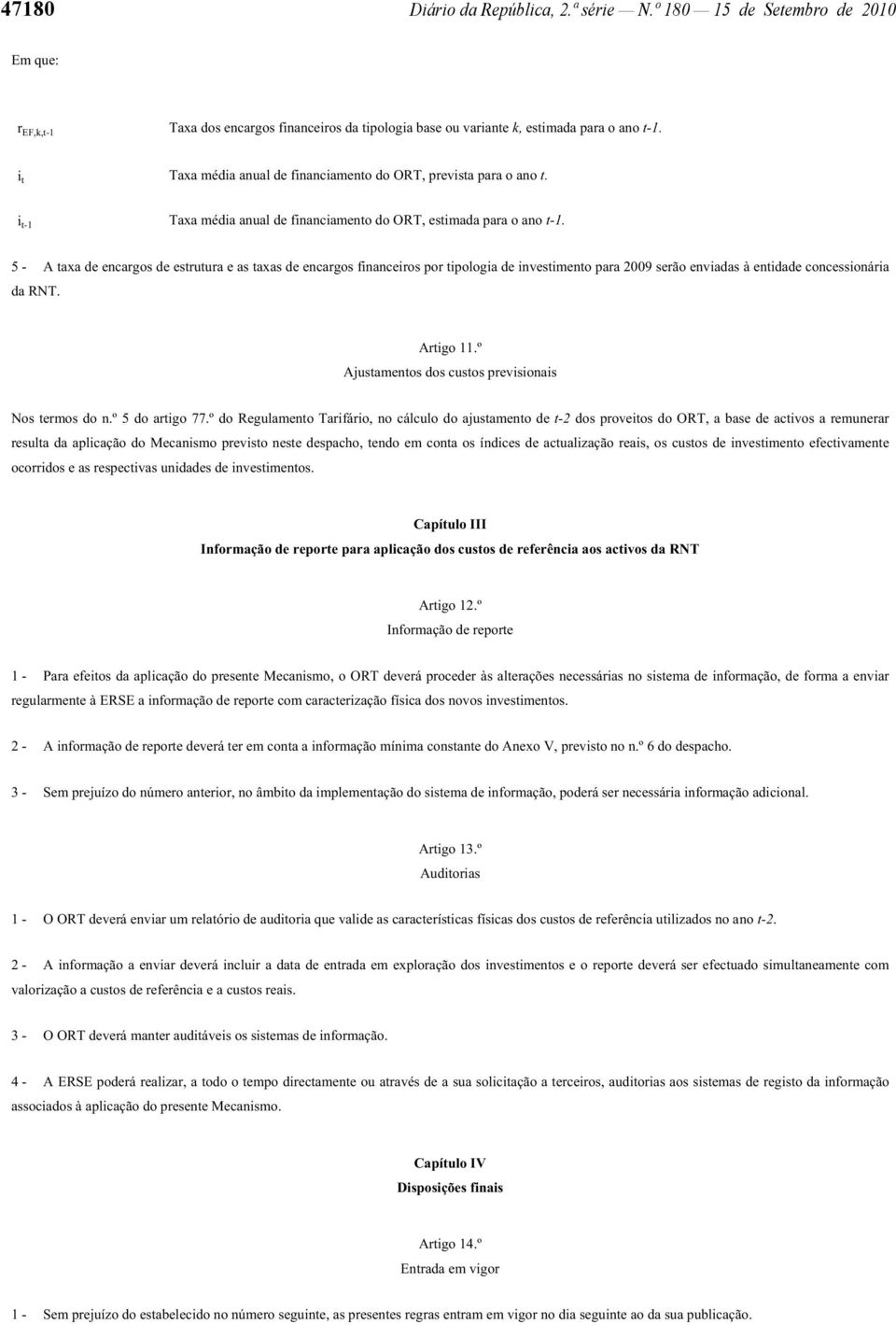 47180 Diário da República, 2.ª série — N.º 180 — 15 de Setembro de 2010

Em que:

$r_{EF,k,t-1}$ Taxa dos encargos financeiros da tipologia base ou variante k, estimada para o ano t-1.

$i_t$ Taxa média anual de financiamento do ORT, prevista para o ano t.

$i_{t-1}$ Taxa média anual de financiamento do ORT, estimada para o ano t-1.

5 - A taxa de encargos de estrutura e as taxas de encargos financeiros por tipologia de investimento para 2009 serão enviadas à entidade concessionária da RNT.

Artigo 11.º
Ajustamentos dos custos previsionais

Nos termos do n.º 5 do artigo 77.º do Regulamento Tarifário, no cálculo do ajustamento de t-2 dos proveitos do ORT, a base de activos a remunerar resulta da aplicação do Mecanismo previsto neste despacho, tendo em conta os índices de actualização reais, os custos de investimento efectivamente ocorridos e as respectivas unidades de investimentos.

Capítulo III
Informação de reporte para aplicação dos custos de referência aos activos da RNT

Artigo 12.º
Informação de reporte

1 - Para efeitos da aplicação do presente Mecanismo, o ORT deverá proceder às alterações necessárias no sistema de informação, de forma a enviar regularmente à ERSE a informação de reporte com caracterização física dos novos investimentos.

2 - A informação de reporte deverá ter em conta a informação mínima constante do Anexo V, previsto no n.º 6 do despacho.

3 - Sem prejuízo do número anterior, no âmbito da implementação do sistema de informação, poderá ser necessária informação adicional.

Artigo 13.º
Auditorias

1 - O ORT deverá enviar um relatório de auditoria que valide as características físicas dos custos de referência utilizados no ano t-2.

2 - A informação a enviar deverá incluir a data de entrada em exploração dos investimentos e o reporte deverá ser efectuado simultaneamente com valorização a custos de referência e a custos reais.

3 - O ORT deverá manter auditáveis os sistemas de informação.

4 - A ERSE poderá realizar, a todo o tempo directamente ou através de a sua solicitação a terceiros, auditorias aos sistemas de registo da informação associados à aplicação do presente Mecanismo.

Capítulo IV
Disposições finais

Artigo 14.º
Entrada em vigor

1 - Sem prejuízo do estabelecido no número seguinte, as presentes regras entram em vigor no dia seguinte ao da sua publicação.